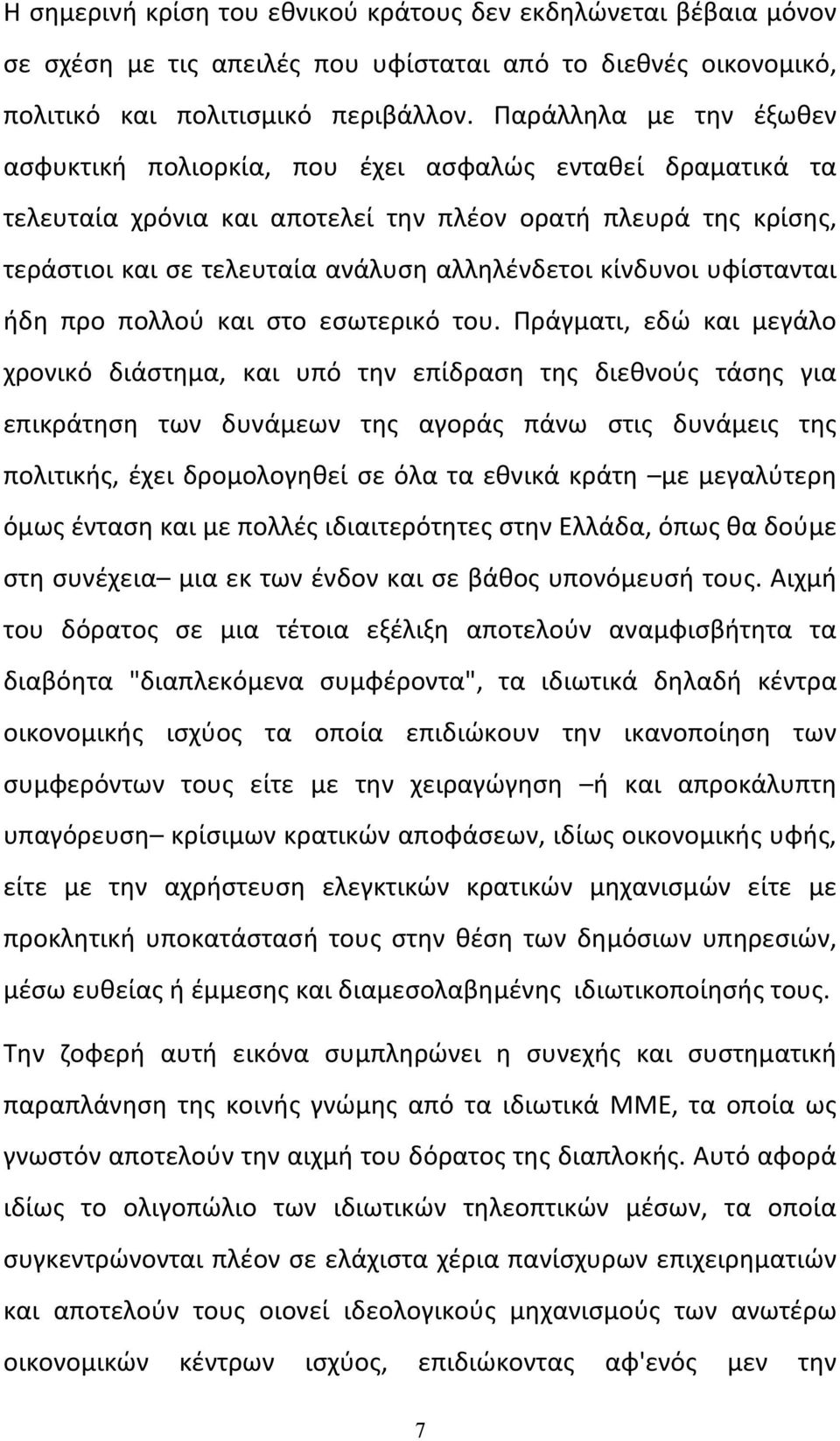 Η σημερινή κρίση του εθνικού κράτους δεν εκδηλώνεται βέβαια μόνον σε σχέση με τις απειλές που υφίσταται από το διεθνές οικονομικό, πολιτικό και πολιτισμικό περιβάλλον. Παράλληλα με την έξωθεν ασφυκτική πολιορκία, που έχει ασφαλώς ενταθεί δραματικά τα τελευταία χρόνια και αποτελεί την πλέον ορατή πλευρά της κρίσης, τεράστιοι και σε τελευταία ανάλυση αλληλένδετοι κίνδυνοι υφίστανται ήδη προ πολλού και στο εσωτερικό του. Πράγματι, εδώ και μεγάλο χρονικό διάστημα, και υπό την επίδραση της διεθνούς τάσης για επικράτηση των δυνάμεων της αγοράς πάνω στις δυνάμεις της πολιτικής, έχει δρομολογηθεί σε όλα τα εθνικά κράτη –με μεγαλύτερη όμως ένταση και με πολλές ιδιαιτερότητες στην Ελλάδα, όπως θα δούμε στη συνέχεια– μια εκ των ένδον και σε βάθος υπονόμευσή τους. Αιχμή του δόρατος σε μια τέτοια εξέλιξη αποτελούν αναμφισβήτητα τα διαβόητα "διαπλεκόμενα συμφέροντα", τα ιδιωτικά δηλαδή κέντρα οικονομικής ισχύος τα οποία επιδιώκουν την ικανοποίηση των συμφερόντων τους είτε με την χειραγώγηση –ή και απροκάλυπτη υπαγόρευση– κρίσιμων κρατικών αποφάσεων, ιδίως οικονομικής υφής, είτε με την αχρήστευση ελεγκτικών κρατικών μηχανισμών είτε με προκλητική υποκατάστασή τους στην θέση των δημόσιων υπηρεσιών, μέσω ευθείας ή έμμεσης και διαμεσολαβημένης ιδιωτικοποίησής τους.

Την ζοφερή αυτή εικόνα συμπληρώνει η συνεχής και συστηματική παραπλάνηση της κοινής γνώμης από τα ιδιωτικά ΜΜΕ, τα οποία ως γνωστόν αποτελούν την αιχμή του δόρατος της διαπλοκής. Αυτό αφορά ιδίως το ολιγοπώλιο των ιδιωτικών τηλεοπτικών μέσων, τα οποία συγκεντρώνονται πλέον σε ελάχιστα χέρια πανίσχυρων επιχειρηματιών και αποτελούν τους οιονεί ιδεολογικούς μηχανισμούς των ανωτέρω οικονομικών κέντρων ισχύος, επιδιώκοντας αφ'ενός μεν την

7